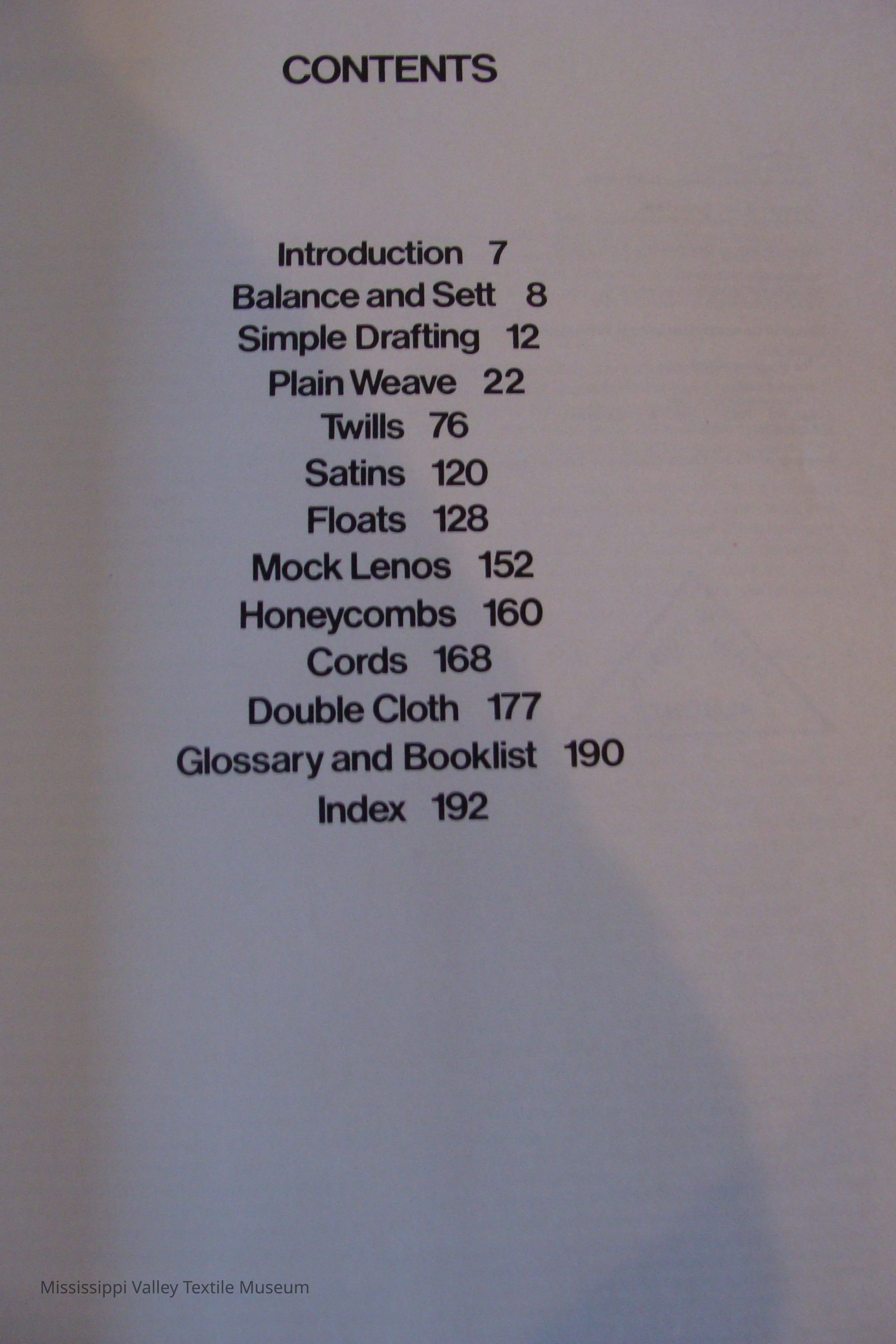 CONTENTS

Introduction 7
Balance and Sett 8
Simple Drafting 12
Plain Weave 22
Twills 76
Satins 120
Floats 128
Mock Lenos 152
Honeycombs 160
Cords 168
Double Cloth 177
Glossary and Booklist 190
Index 192

Mississippi Valley Textile Museum